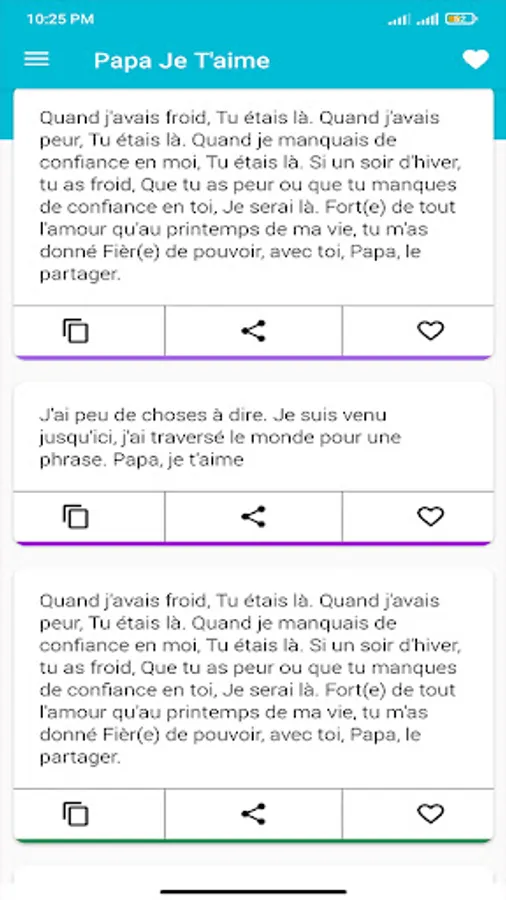 10:25 PM

Papa Je T'aime

Quand j'avais froid, Tu étais là. Quand j'avais peur, Tu étais là. Quand je manquais de confiance en moi, Tu étais là. Si un soir d'hiver, tu as froid, Que tu as peur ou que tu manques de confiance en toi, Je serai là. Fort(e) de tout l'amour qu'au printemps de ma vie, tu m'as donné Fièr(e) de pouvoir, avec toi, Papa, le partager.

J'ai peu de choses à dire. Je suis venu jusqu'ici, j'ai traversé le monde pour une phrase. Papa, je t'aime

Quand j'avais froid, Tu étais là. Quand j'avais peur, Tu étais là. Quand je manquais de confiance en moi, Tu étais là. Si un soir d'hiver, tu as froid, Que tu as peur ou que tu manques de confiance en toi, Je serai là. Fort(e) de tout l'amour qu'au printemps de ma vie, tu m'as donné Fièr(e) de pouvoir, avec toi, Papa, le partager.